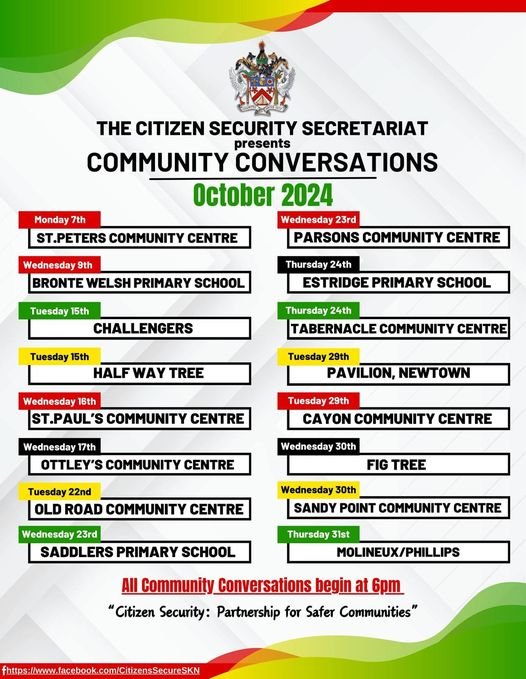 THE CITIZEN SECURITY SECRETARIAT
presents
COMMUNITY CONVERSATIONS
October 2024

Monday 7th
ST.PETERS COMMUNITY CENTRE

Wednesday 9th
BRONTE WELSH PRIMARY SCHOOL

Tuesday 15th
CHALLENGERS

Tuesday 15th
HALF WAY TREE

Wednesday 16th
ST.PAUL'S COMMUNITY CENTRE

Wednesday 17th
OTTLEY'S COMMUNITY CENTRE

Tuesday 22nd
OLD ROAD COMMUNITY CENTRE

Wednesday 23rd
SADDLERS PRIMARY SCHOOL

Wednesday 23rd
PARSONS COMMUNITY CENTRE

Thursday 24th
ESTRIDGE PRIMARY SCHOOL

Thursday 24th
TABERNACLE COMMUNITY CENTRE

Tuesday 29th
PAVILION, NEWTOWN

Tuesday 29th
CAYON COMMUNITY CENTRE

Wednesday 30th
FIG TREE

Wednesday 30th
SANDY POINT COMMUNITY CENTRE

Thursday 31st
MOLINEUX/PHILLIPS

All Community Conversations begin at 6pm

"Citizen Security: Partnership for Safer Communities"

https://www.facebook.com/CitizensSecureSKN